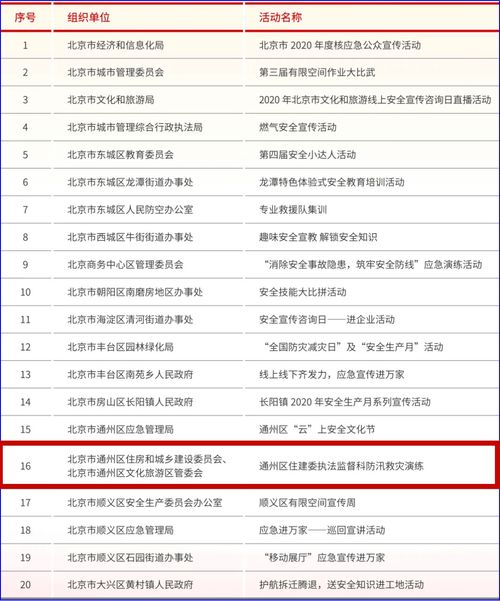 | 序号 | 组织单位 | 活动名称 |
|---|---|---|
| 1 | 北京市经济和信息化局 | 北京市 2020 年度核应急公众宣传活动 |
| 2 | 北京市城市管理委员会 | 第三届有限空间作业大比武 |
| 3 | 北京市文化和旅游局 | 2020 年北京市文化和旅游线上安全宣传咨询日直播活动 |
| 4 | 北京市城市管理综合行政执法局 | 燃气安全宣传活动 |
| 5 | 北京市东城区教育委员会 | 第四届安全小达人活动 |
| 6 | 北京市东城区龙潭街道办事处 | 龙潭特色体验式安全教育培训活动 |
| 7 | 北京市东城区人民防空办公室 | 专业救援队集训 |
| 8 | 北京市西城区牛街街道办事处 | 趣味安全宣教 解锁安全知识 |
| 9 | 北京商务中心区管理委员会 | “消除安全事故隐患，筑牢安全防线”应急演练活动 |
| 10 | 北京市朝阳区南磨房地区办事处 | 安全技能大比拼活动 |
| 11 | 北京市海淀区清河街道办事处 | 安全宣传咨询日——进企业活动 |
| 12 | 北京市丰台区园林绿化局 | “全国防灾减灾日”及“安全生产月”活动 |
| 13 | 北京市丰台区南苑乡人民政府 | 线上线下齐发力，应急宣传进万家 |
| 14 | 北京市房山区长阳镇人民政府 | 长阳镇 2020 年安全生产月系列宣传活动 |
| 15 | 北京市通州区应急管理局 | 通州区“云”上安全文化节 |
| 16 | 北京市通州区住房和城乡建设委员会、北京市通州区文化旅游区管委会 | 通州区住建委执法监督科防汛救灾演练 |
| 17 | 北京市顺义区安全生产委员会办公室 | 顺义区有限空间宣传周 |
| 18 | 北京市顺义区应急管理局 | 应急进万家——巡回宣讲活动 |
| 19 | 北京市顺义区石园街道办事处 | “移动展厅”应急宣传进万家 |
| 20 | 北京市大兴区黄村镇人民政府 | 护航拆迁腾退，送安全知识进工地活动 |